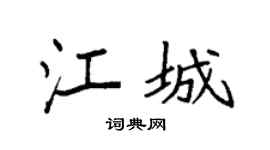 江城

词典网